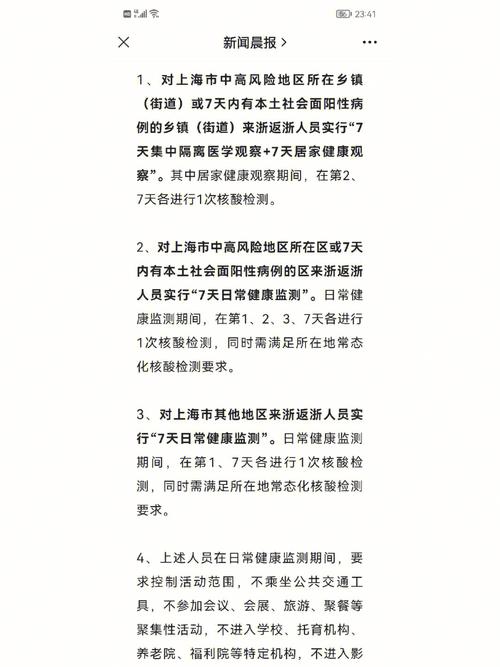 23:41

新闻晨报 >

1、对上海市中高风险地区所在乡镇（街道）或7天内有本土社会面阳性病例的乡镇（街道）来浙返浙人员实行“7天集中隔离医学观察+7天居家健康观察”。其中居家健康观察期间，在第2、7天各进行1次核酸检测。

2、对上海市中高风险地区所在区或7天内有本土社会面阳性病例的区来浙返浙人员实行“7天日常健康监测”。日常健康监测期间，在第1、2、3、7天各进行1次核酸检测，同时需满足所在地常态化核酸检测要求。

3、对上海市其他地区来浙返浙人员实行“7天日常健康监测”。日常健康监测期间，在第1、7天各进行1次核酸检测，同时需满足所在地常态化核酸检测要求。

4、上述人员在日常健康监测期间，要求控制活动范围，不乘坐公共交通工具，不参加会议、会展、旅游、聚餐等聚集性活动，不进入学校、托育机构、养老院、福利院等特定机构，不进入影